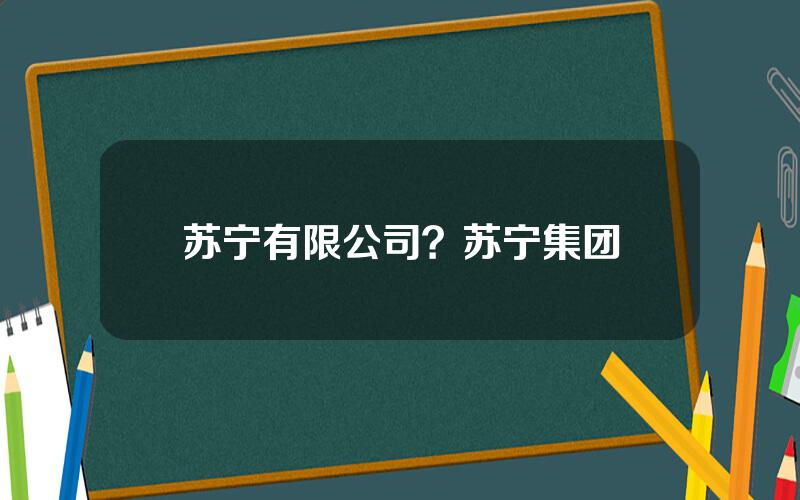 苏宁有限公司？苏宁集团